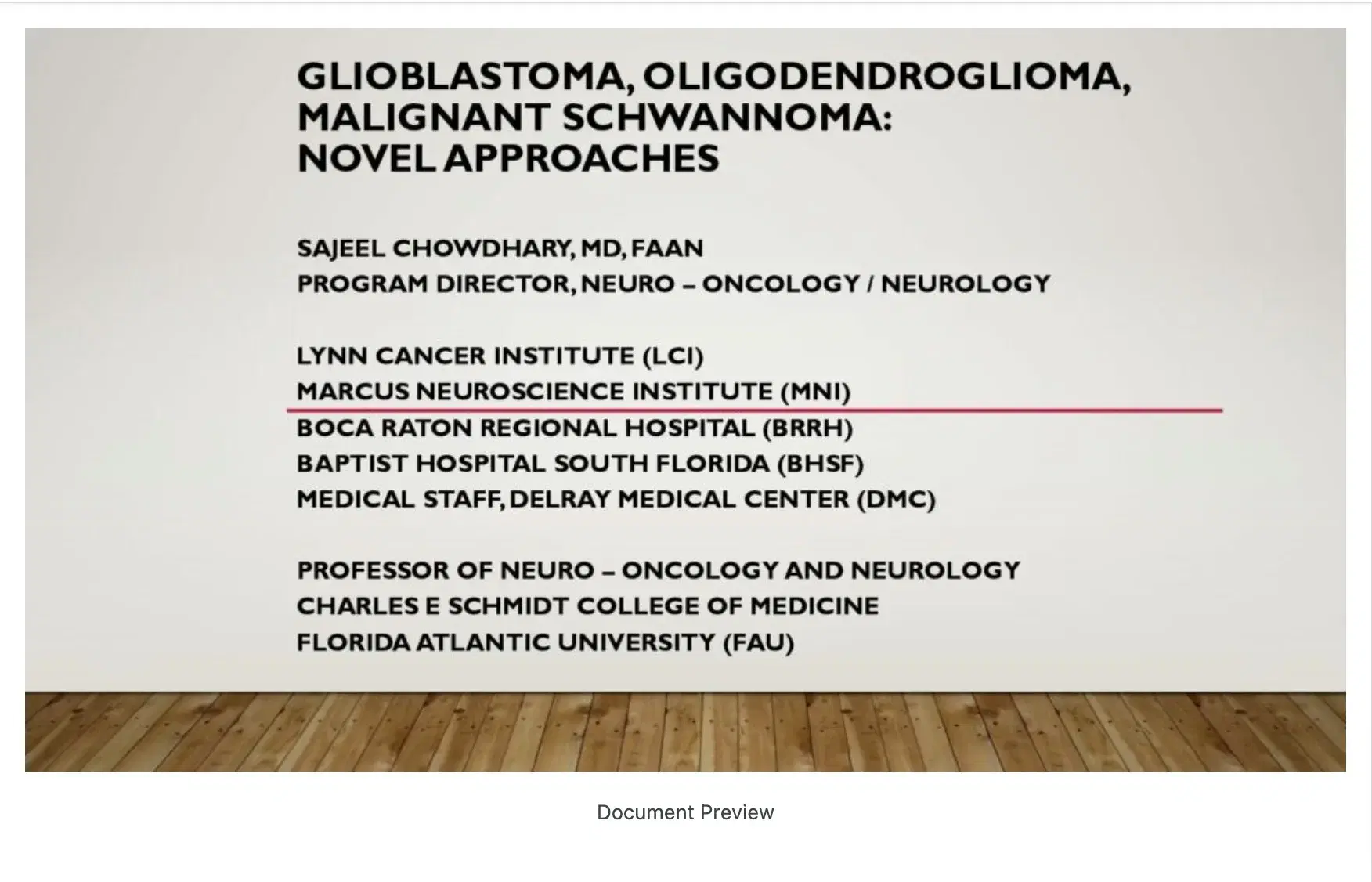 GLIOBLASTOMA, OLIGODENDROGLIOMA, MALIGNANT SCHWANNOMA: NOVEL APPROACHES

SAJEEL CHOWDHARY, MD, FAAN
PROGRAM DIRECTOR, NEURO – ONCOLOGY / NEUROLOGY

LYNN CANCER INSTITUTE (LCI)
MARCUS NEUROSCIENCE INSTITUTE (MNI)
BOCA RATON REGIONAL HOSPITAL (BRRH)
BAPTIST HOSPITAL SOUTH FLORIDA (BHSF)
MEDICAL STAFF, DELRAY MEDICAL CENTER (DMC)

PROFESSOR OF NEURO – ONCOLOGY AND NEUROLOGY
CHARLES E SCHMIDT COLLEGE OF MEDICINE
FLORIDA ATLANTIC UNIVERSITY (FAU)

Document Preview